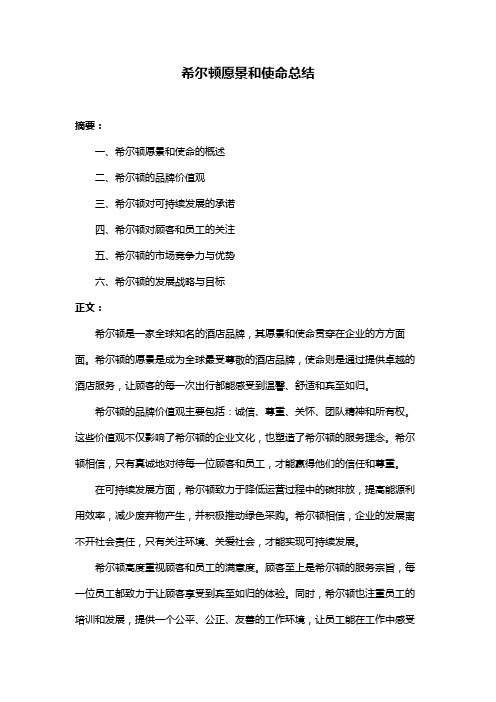 希尔顿愿景和使命总结

摘要：

一、希尔顿愿景和使命的概述

二、希尔顿的品牌价值观

三、希尔顿对可持续发展的承诺

四、希尔顿对顾客和员工的关注

五、希尔顿的市场竞争力与优势

六、希尔顿的发展战略与目标

正文：

希尔顿是一家全球知名的酒店品牌，其愿景和使命贯穿在企业的方方面面。希尔顿的愿景是成为全球最受尊敬的酒店品牌，使命则是通过提供卓越的酒店服务，让顾客的每一次出行都能感受到温馨、舒适和宾至如归。

希尔顿的品牌价值观主要包括：诚信、尊重、关怀、团队精神和所有权。这些价值观不仅影响了希尔顿的企业文化，也塑造了希尔顿的服务理念。希尔顿相信，只有真诚地对待每一位顾客和员工，才能赢得他们的信任和尊重。

在可持续发展方面，希尔顿致力于降低运营过程中的碳排放，提高能源利用效率，减少废弃物产生，并积极推动绿色采购。希尔顿相信，企业的发展离不开社会责任，只有关注环境、关爱社会，才能实现可持续发展。

希尔顿高度重视顾客和员工的满意度。顾客至上是希尔顿的服务宗旨，每一位员工都致力于让顾客享受到宾至如归的体验。同时，希尔顿也注重员工的培训和发展，提供一个公平、公正、友善的工作环境，让员工能在工作中感受